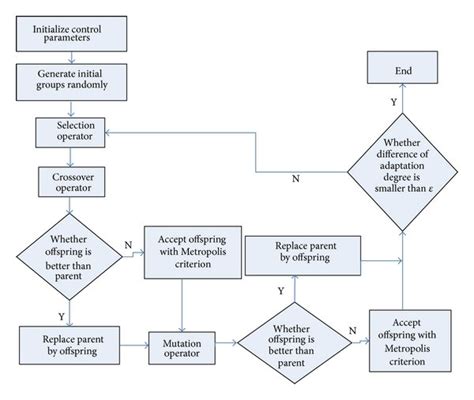 Initialize control parameters

Generate initial groups randomly

Selection operator

Crossover operator

Whether offspring is better than parent

N

Accept offspring with Metropolis criterion

Y

Replace parent by offspring

Mutation operator

Whether offspring is better than parent

Y

Replace parent by offspring

N

Accept offspring with Metropolis criterion

Whether difference of adaptation degree is smaller than $\varepsilon$

N

Y

End